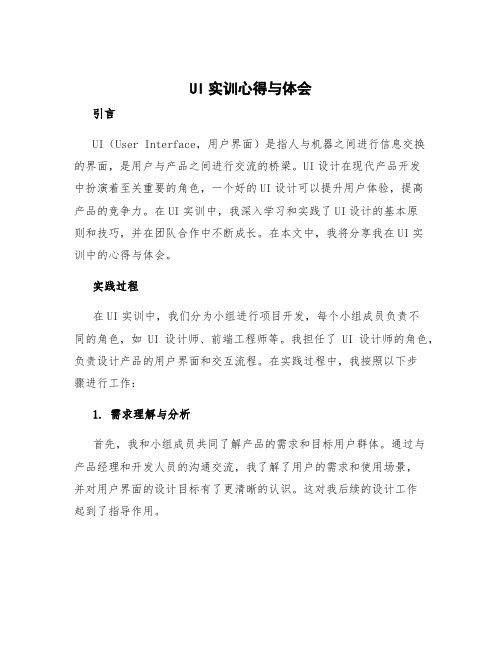 UI 实训心得与体会

引言

UI（User Interface，用户界面）是指人与机器之间进行信息交换的界面，是用户与产品之间进行交流的桥梁。UI 设计在现代产品开发中扮演着至关重要的角色，一个好的 UI 设计可以提升用户体验，提高产品的竞争力。在 UI 实训中，我深入学习和实践了 UI 设计的基本原则和技巧，并在团队合作中不断成长。在本文中，我将分享我在 UI 实训中的心得与体会。

实践过程

在 UI 实训中，我们分为小组进行项目开发，每个小组成员负责不同的角色，如 UI 设计师、前端工程师等。我担任了 UI 设计师的角色，负责设计产品的用户界面和交互流程。在实践过程中，我按照以下步骤进行工作：

1. 需求理解与分析

首先，我和小组成员共同了解产品的需求和目标用户群体。通过与产品经理和开发人员的沟通交流，我了解了用户的需求和使用场景，并对用户界面的设计目标有了更清晰的认识。这对我后续的设计工作起到了指导作用。